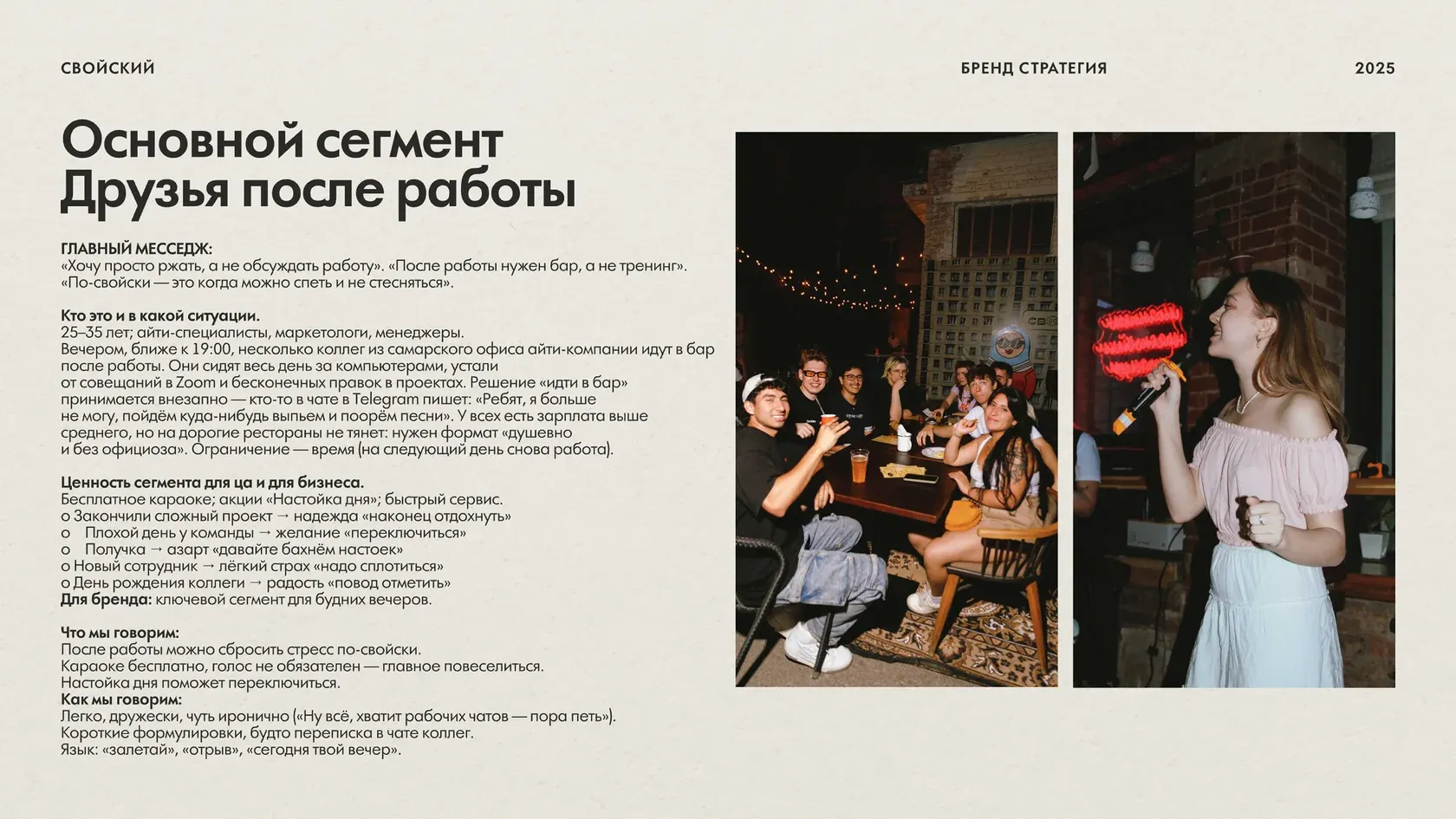 СВОЙСКИЙ

БРЕНД СТРАТЕГИЯ

2025

Основной сегмент
Друзья после работы

ГЛАВНЫЙ МЕССЕДЖ:
«Хочу просто ржать, а не обсуждать работу». «После работы нужен бар, а не тренинг». «По-свойски — это когда можно спеть и не стесняться».

Кто это и в какой ситуации.
25–35 лет; айти-специалисты, маркетологи, менеджеры.
Вечером, ближе к 19:00, несколько коллег из самарского офиса айти-компании идут в бар после работы. Они сидят весь день за компьютерами, устали от совещаний в Zoom и бесконечных правок в проектах. Решение «идти в бар» принимается внезапно — кто-то в чате в Telegram пишет: «Ребят, я больше не могу, пойдём куда-нибудь выпьем и поорём песни». У всех есть зарплата выше среднего, но на дорогие рестораны не тянет: нужен формат «душевно и без официоза». Ограничение — время (на следующий день снова работа).

Ценность сегмента для ца и для бизнеса.
Бесплатное караоке; акции «Настойка дня»; быстрый сервис.
o Закончили сложный проект → надежда «наконец отдохнуть»
o Плохой день у команды → желание «переключиться»
o Получка → азарт «давайте бахнём настоек»
o Новый сотрудник → лёгкий страх «надо сплотиться»
o День рождения коллеги → радость «повод отметить»
Для бренда: ключевой сегмент для будних вечеров.

Что мы говорим:
После работы можно сбросить стресс по-свойски.
Караоке бесплатно, голос не обязателен — главное повеселиться.
Настойка дня поможет переключиться.
Как мы говорим:
Легко, дружески, чуть иронично («Ну всё, хватит рабочих чатов — пора петь»).
Короткие формулировки, будто переписка в чате коллег.
Язык: «залетай», «отрыв», «сегодня твой вечер».